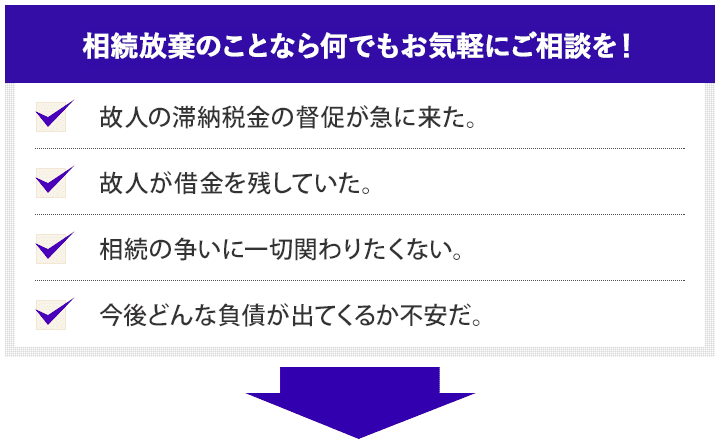 相続放棄のことなら何でもお気軽にご相談を！

故人の滞納税金の督促が急に来た。

故人が借金を残していた。

相続の争いに一切関わりたくない。

今後どんな負債が出てくるか不安だ。